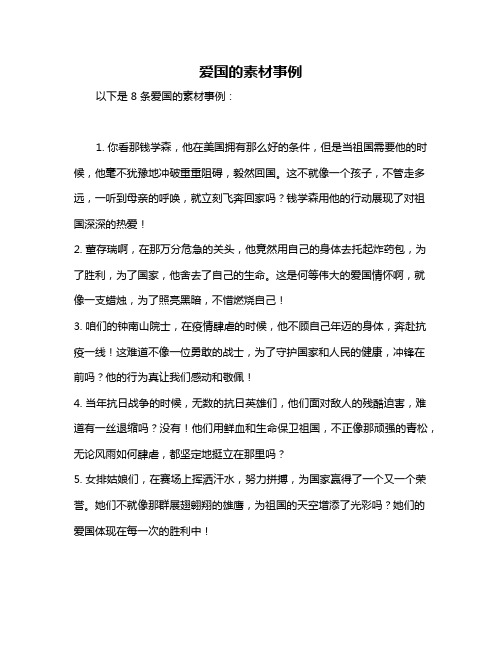 爱国的素材事例

以下是 8 条爱国的素材事例：

1. 你看那钱学森，他在美国拥有那么好的条件，但是当祖国需要他的时候，他毫不犹豫地冲破重重阻碍，毅然回国。这不就像一个孩子，不管走多远，一听到母亲的呼唤，就立刻飞奔回家吗？钱学森用他的行动展现了对祖国深深的热爱！

2. 董存瑞啊，在那万分危急的关头，他竟然用自己的身体去托起炸药包，为了胜利，为了国家，他舍去了自己的生命。这是何等伟大的爱国情怀啊，就像一支蜡烛，为了照亮黑暗，不惜燃烧自己！

3. 咱们的钟南山院士，在疫情肆虐的时候，他不顾自己年迈的身体，奔赴抗疫一线！这难道不像一位勇敢的战士，为了守护国家和人民的健康，冲锋在前吗？他的行为真让我们感动和敬佩！

4. 当年抗日战争的时候，无数的抗日英雄们，他们面对敌人的残酷迫害，难道有一丝退缩吗？没有！他们用鲜血和生命保卫祖国，不正像那顽强的青松，无论风雨如何肆虐，都坚定地挺立在那里吗？

5. 女排姑娘们，在赛场上挥洒汗水，努力拼搏，为国家赢得了一个又一个荣誉。她们不就像那群展翅翱翔的雄鹰，为祖国的天空增添了光彩吗？她们的爱国体现在每一次的胜利中！